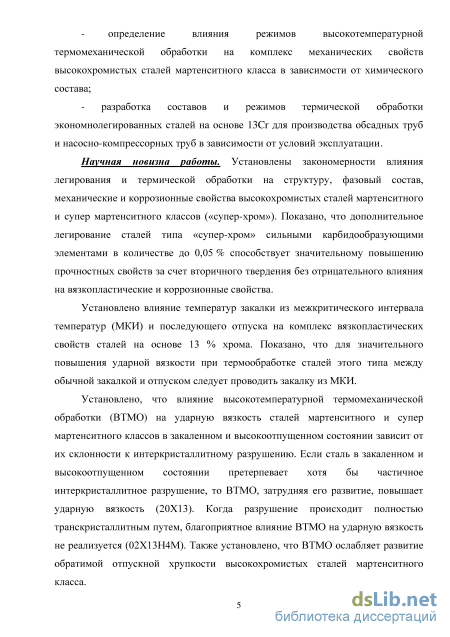 - определение влияния режимов высокотемпературной термомеханической обработки на комплекс механических свойств высокохромистых сталей мартенситного класса в зависимости от химического состава;

- разработка составов и режимов термической обработки экономнолегированных сталей на основе 13Cr для производства обсадных труб и насосно-компрессорных труб в зависимости от условий эксплуатации.

Научная новизна работы. Установлены закономерности влияния легирования и термической обработки на структуру, фазовый состав, механические и коррозионные свойства высокохромистых сталей мартенситного и супер мартенситного классов («супер-хром»). Показано, что дополнительное легирование сталей типа «супер-хром» сильными карбидообразующими элементами в количестве до 0,05 % способствует значительному повышению прочностных свойств за счет вторичного твердения без отрицательного влияния на вязкопластические и коррозионные свойства.

Установлено влияние температур закалки из межкритического интервала температур (МКИ) и последующего отпуска на комплекс вязкопластических свойств сталей на основе 13 % хрома. Показано, что для значительного повышения ударной вязкости при термообработке сталей этого типа между обычной закалкой и отпуском следует проводить закалку из МКИ.

Установлено, что влияние высокотемпературной термомеханической обработки (ВТМО) на ударную вязкость сталей мартенситного и супер мартенситного классов в закаленном и высокоотпущенном состоянии зависит от их склонности к интеркристаллитному разрушению. Если сталь в закаленном и высокоотпущенном состоянии претерпевает хотя бы частичное интеркристаллитное разрушение, то ВТМО, затрудняя его развитие, повышает ударную вязкость (20Х13). Когда разрушение происходит полностью транскристаллитным путем, благоприятное влияние ВТМО на ударную вязкость не реализуется (02Х13Н4М). Также установлено, что ВТМО ослабляет развитие обратимой отпускной хрупкости высокохромистых сталей мартенситного класса.

5

dsLib.net
библиотека диссертаций